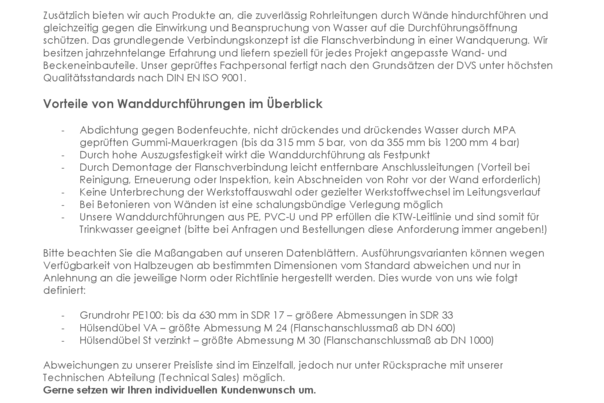 Zusätzlich bieten wir auch Produkte an, die zuverlässig Rohrleitungen durch Wände hindurchführen und gleichzeitig gegen die Einwirkung und Beanspruchung von Wasser auf die Durchführungsöffnung schützen. Das grundlegende Verbindungskonzept ist die Flanschverbindung in einer Wandquerung. Wir besitzen jahrzehntelange Erfahrung und liefern speziell für jedes Projekt angepasste Wand- und Beckeneinbauteile. Unser geprüftes Fachpersonal fertigt nach den Grundsätzen der DVS unter höchsten Qualitätsstandards nach DIN EN ISO 9001.

Vorteile von Wanddurchführungen im Überblick

- Abdichtung gegen Bodenfeuchte, nicht drückendes und drückendes Wasser durch MPA geprüften Gummi-Mauerkragen (bis da 315 mm 5 bar, von da 355 mm bis 1200 mm 4 bar)
- Durch hohe Auszugsfestigkeit wirkt die Wanddurchführung als Festpunkt
- Durch Demontage der Flanschverbindung leicht entfernbare Anschlussleitungen (Vorteil bei Reinigung, Erneuerung oder Inspektion, kein Abschneiden von Rohr vor der Wand erforderlich)
- Keine Unterbrechung der Werkstoffauswahl oder gezielter Werkstoffwechsel im Leitungsverlauf
- Bei Betonieren von Wänden ist eine schalungsbündige Verlegung möglich
- Unsere Wanddurchführungen aus PE, PVC-U und PP erfüllen die KTW-Leitlinie und sind somit für Trinkwasser geeignet (bitte bei Anfragen und Bestellungen diese Anforderung immer angeben!)

Bitte beachten Sie die Maßangaben auf unseren Datenblättern. Ausführungsvarianten können wegen Verfügbarkeit von Halbzeugen ab bestimmten Dimensionen vom Standard abweichen und nur in Anlehnung an die jeweilige Norm oder Richtlinie hergestellt werden. Dies wurde von uns wie folgt definiert:

- Grundrohr PE100: bis da 630 mm in SDR 17 – größere Abmessungen in SDR 33
- Hülsendübel VA – größte Abmessung M 24 (Flanschanschlussmaß ab DN 600)
- Hülsendübel St verzinkt – größte Abmessung M 30 (Flanschanschlussmaß ab DN 1000)

Abweichungen zu unserer Preisliste sind im Einzelfall, jedoch nur unter Rücksprache mit unserer Technischen Abteilung (Technical Sales) möglich.
Gerne setzen wir Ihren individuellen Kundenwunsch um.